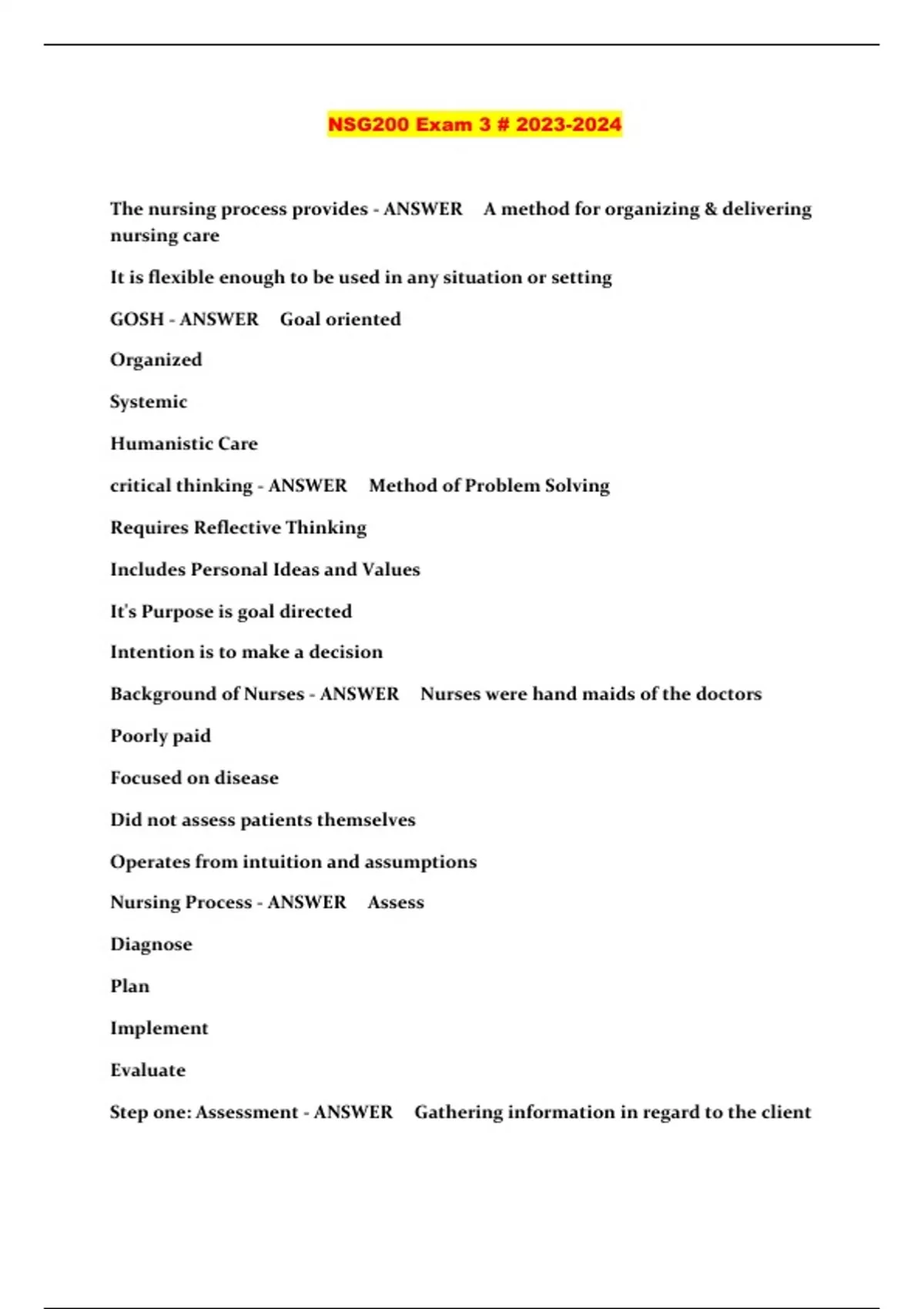 NSG200 Exam 3 # 2023-2024

The nursing process provides - ANSWER A method for organizing & delivering nursing care

It is flexible enough to be used in any situation or setting

GOSH - ANSWER Goal oriented

Organized

Systemic

Humanistic Care

critical thinking - ANSWER Method of Problem Solving

Requires Reflective Thinking

Includes Personal Ideas and Values

It's Purpose is goal directed

Intention is to make a decision

Background of Nurses - ANSWER Nurses were hand maids of the doctors

Poorly paid

Focused on disease

Did not assess patients themselves

Operates from intuition and assumptions

Nursing Process - ANSWER Assess

Diagnose

Plan

Implement

Evaluate

Step one: Assessment - ANSWER Gathering information in regard to the client